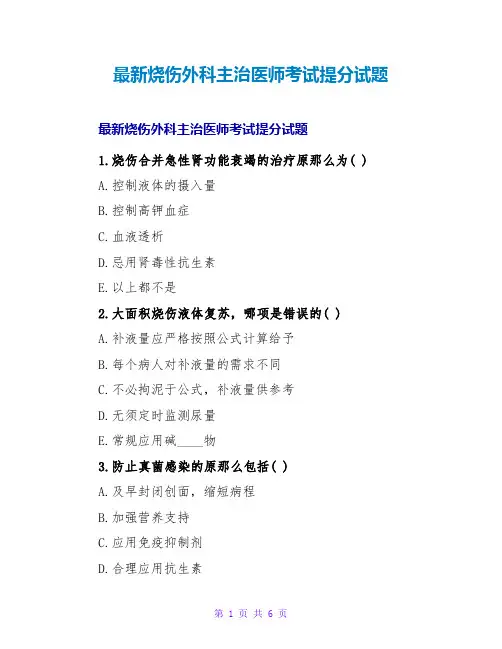 最新烧伤外科主治医师考试提分试题

最新烧伤外科主治医师考试提分试题

1.烧伤合并急性肾功能衰竭的治疗原那么为( )

A.控制液体的摄入量

B.控制高钾血症

C.血液透析

D.忌用肾毒性抗生素

E.以上都不是

2.大面积烧伤液体复苏，哪项是错误的( )

A.补液量应严格按照公式计算给予

B.每个病人对补液量的需求不同

C.不必拘泥于公式，补液量供参考

D.无须定时监测尿量

E.常规应用碱____物

3.防止真菌感染的原那么包括( )

A.及早封闭创面，缩短病程

B.加强营养支持

C.应用免疫抑制剂

D.合理应用抗生素

第 1 页 共 6 页